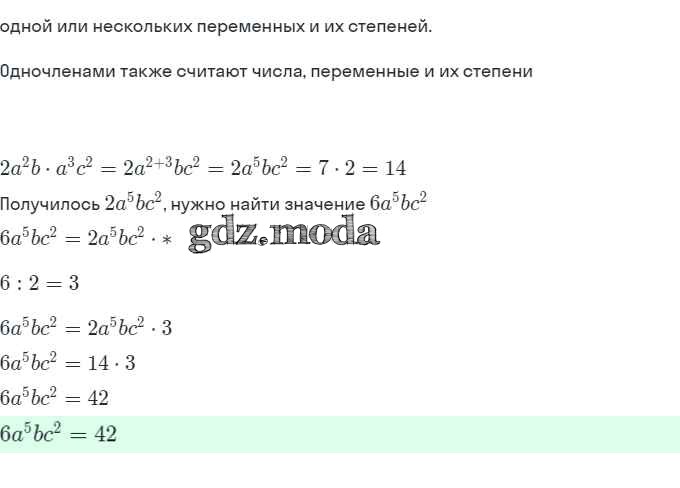 одной или нескольких переменных и их степеней.

Одночленами также считают числа, переменные и их степени

$2a^2b \cdot a^3c^2 = 2a^{2+3}bc^2 = 2a^5bc^2 = 7 \cdot 2 = 14$

Получилось $2a^5bc^2$, нужно найти значение $6a^5bc^2$

$6a^5bc^2 = 2a^5bc^2 \cdot *$ gdz.moda

$6 : 2 = 3$

$6a^5bc^2 = 2a^5bc^2 \cdot 3$

$6a^5bc^2 = 14 \cdot 3$

$6a^5bc^2 = 42$

$6a^5bc^2 = 42$